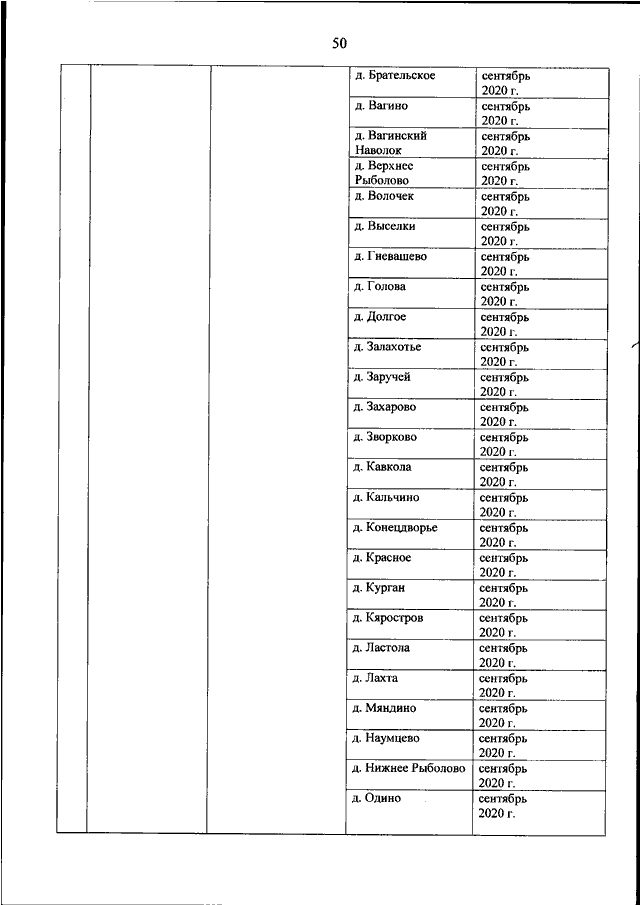 50

| | | | | |
|---|---|---|---|---|
| | | | д. Брательское | сентябрь 2020 г. |
| | | | д. Вагино | сентябрь 2020 г. |
| | | | д. Вагинский Наволок | сентябрь 2020 г. |
| | | | д. Верхнее Рыболово | сентябрь 2020 г. |
| | | | д. Волочек | сентябрь 2020 г. |
| | | | д. Выселки | сентябрь 2020 г. |
| | | | д. Гневашево | сентябрь 2020 г. |
| | | | д. Голова | сентябрь 2020 г. |
| | | | д. Долгое | сентябрь 2020 г. |
| | | | д. Залахотье | сентябрь 2020 г. |
| | | | д. Заручей | сентябрь 2020 г. |
| | | | д. Захарово | сентябрь 2020 г. |
| | | | д. Зворково | сентябрь 2020 г. |
| | | | д. Кавкола | сентябрь 2020 г. |
| | | | д. Кальчино | сентябрь 2020 г. |
| | | | д. Конецдворье | сентябрь 2020 г. |
| | | | д. Красное | сентябрь 2020 г. |
| | | | д. Курган | сентябрь 2020 г. |
| | | | д. Кяростров | сентябрь 2020 г. |
| | | | д. Ластола | сентябрь 2020 г. |
| | | | д. Лахта | сентябрь 2020 г. |
| | | | д. Мяндино | сентябрь 2020 г. |
| | | | д. Наумцево | сентябрь 2020 г. |
| | | | д. Нижнее Рыболово | сентябрь 2020 г. |
| | | | д. Одино | сентябрь 2020 г. |